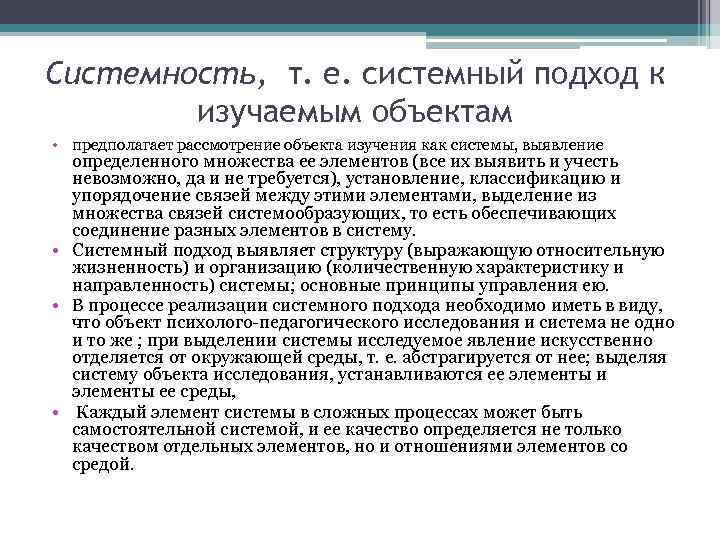 Системность, т. е. системный подход к изучаемым объектам

• предполагает рассмотрение объекта изучения как системы, выявление определенного множества ее элементов (все их выявить и учесть невозможно, да и не требуется), установление, классификацию и упорядочение связей между этими элементами, выделение из множества связей системообразующих, то есть обеспечивающих соединение разных элементов в систему.
• Системный подход выявляет структуру (выражающую относительную жизненность) и организацию (количественную характеристику и направленность) системы; основные принципы управления ею.
• В процессе реализации системного подхода необходимо иметь в виду, что объект психолого-педагогического исследования и система не одно и то же ; при выделении системы исследуемое явление искусственно отделяется от окружающей среды, т. е. абстрагируется от нее; выделяя систему объекта исследования, устанавливаются ее элементы и элементы ее среды,
• Каждый элемент системы в сложных процессах может быть самостоятельной системой, и ее качество определяется не только качеством отдельных элементов, но и отношениями элементов со средой.